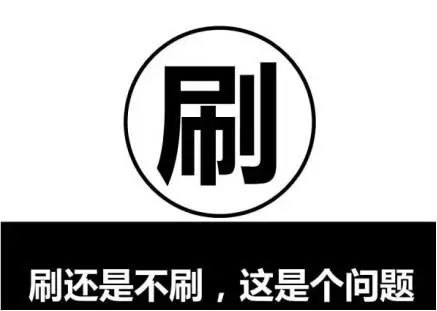 刷

刷还是不刷，这是个问题